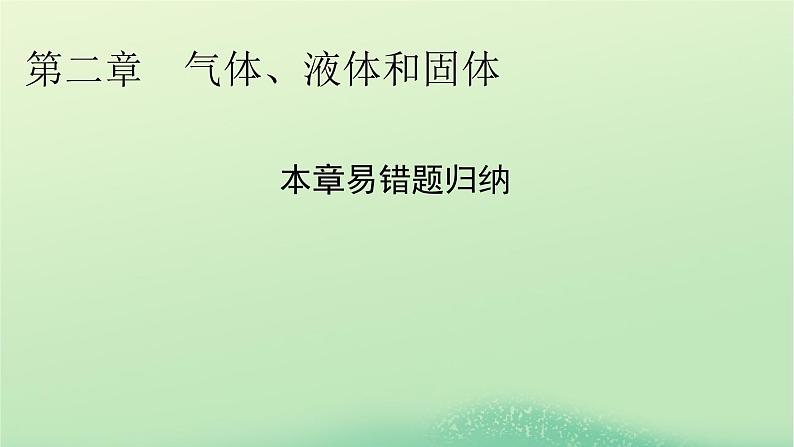 第二章　气体、液体和固体

本章易错题归纳